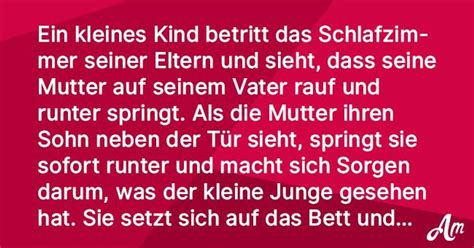 Ein kleines Kind betritt das Schlafzimmer seiner Eltern und sieht, dass seine Mutter auf seinem Vater rauf und runter springt. Als die Mutter ihren Sohn neben der Tür sieht, springt sie sofort runter und macht sich Sorgen darum, was der kleine Junge gesehen hat. Sie setzt sich auf das Bett und...

Am